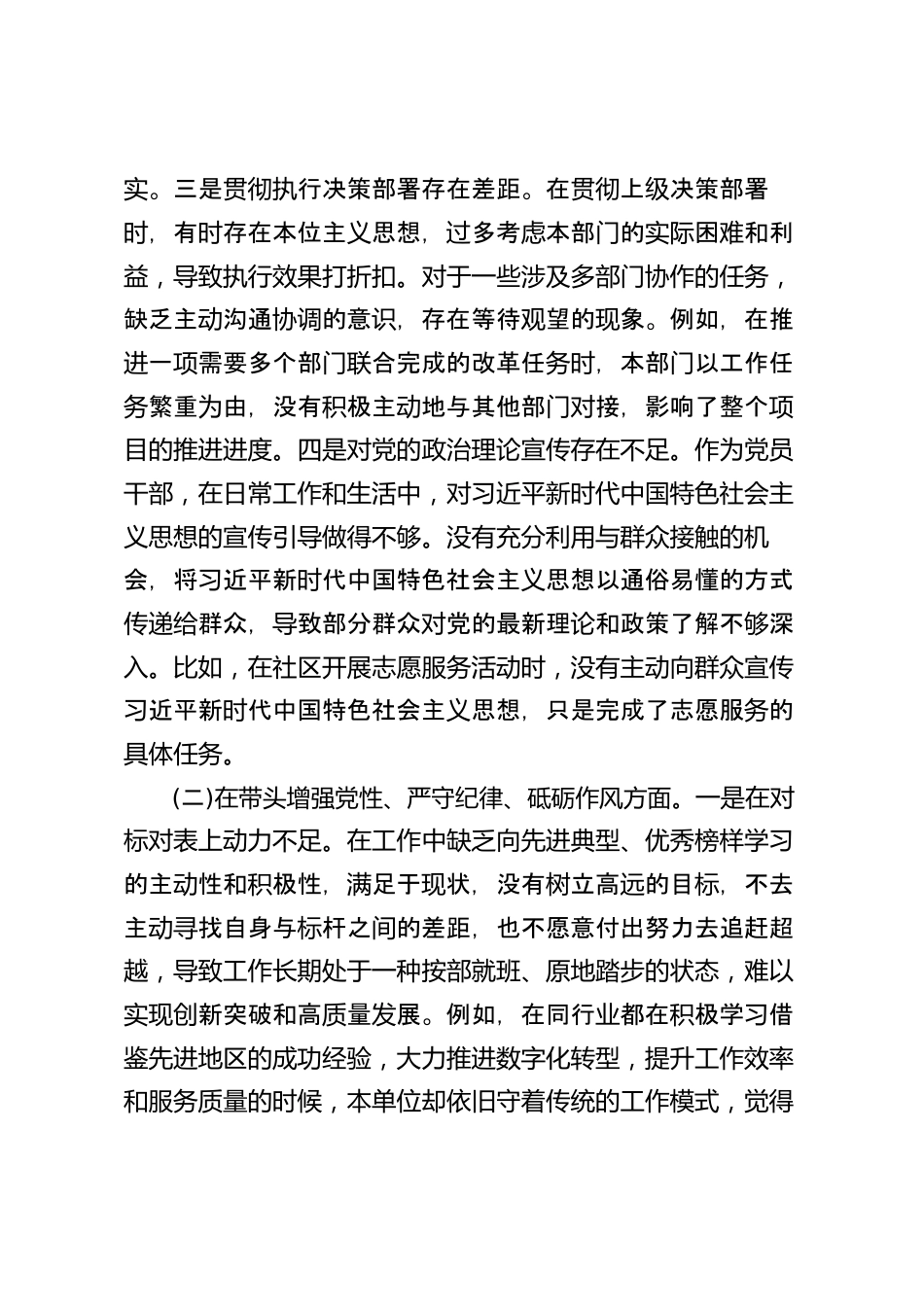 实。三是贯彻执行决策部署存在差距。在贯彻上级决策部署时，有时存在本位主义思想，过多考虑本部门的实际困难和利益，导致执行效果打折扣。对于一些涉及多部门协作的任务，缺乏主动沟通协调的意识，存在等待观望的现象。例如，在推进一项需要多个部门联合完成的改革任务时，本部门以工作任务繁重为由，没有积极主动地与其他部门对接，影响了整个项目的推进进度。四是对党的政治理论宣传存在不足。作为党员干部，在日常工作和生活中，对习近平新时代中国特色社会主义思想的宣传引导做得不够。没有充分利用与群众接触的机会，将习近平新时代中国特色社会主义思想以通俗易懂的方式传递给群众，导致部分群众对党的最新理论和政策了解不够深入。比如，在社区开展志愿服务活动时，没有主动向群众宣传习近平新时代中国特色社会主义思想，只是完成了志愿服务的具体任务。

(二)在带头增强党性、严守纪律、砥砺作风方面。一是在对标对表上动力不足。在工作中缺乏向先进典型、优秀榜样学习的主动性和积极性，满足于现状，没有树立高远的目标，不去主动寻找自身与标杆之间的差距，也不愿意付出努力去追赶超越，导致工作长期处于一种按部就班、原地踏步的状态，难以实现创新突破和高质量发展。例如，在同行业都在积极学习借鉴先进地区的成功经验，大力推进数字化转型，提升工作效率和服务质量的时候，本单位却依旧守着传统的工作模式，觉得